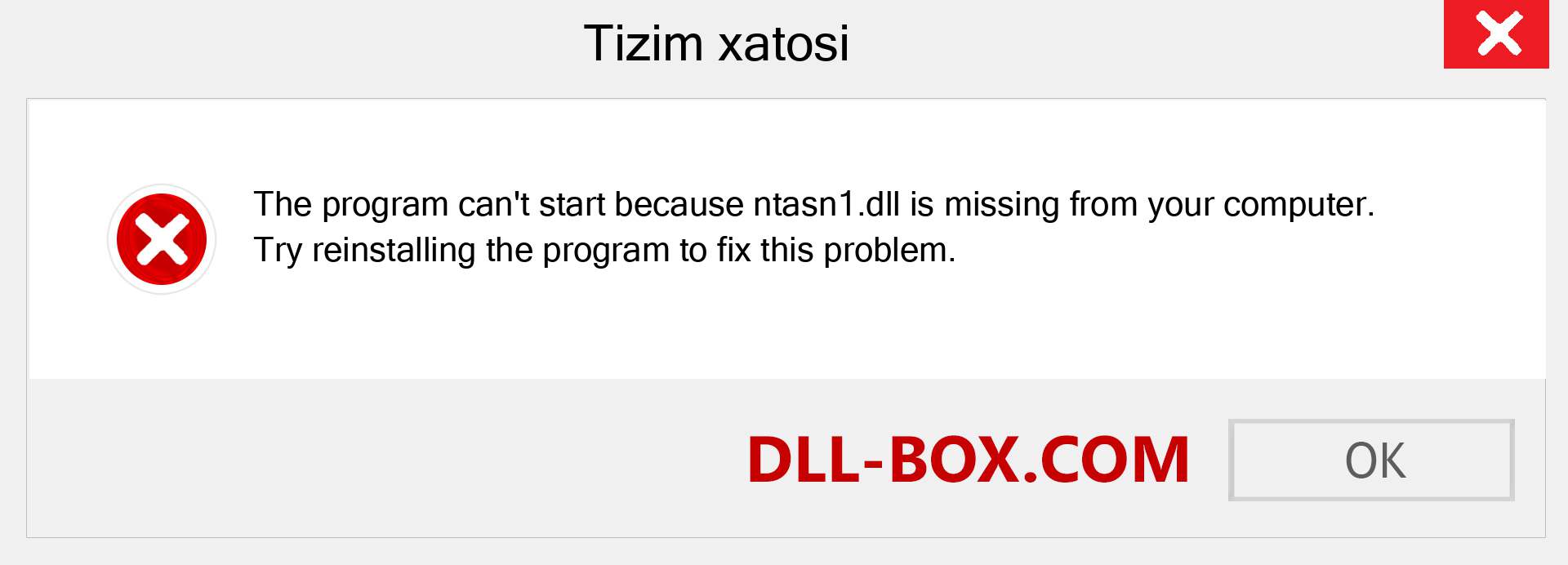 Tizim xatosi

The program can't start because ntasn1.dll is missing from your computer. Try reinstalling the program to fix this problem.

DLL-BOX.COM

OK